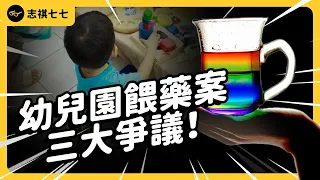 志祺七七

幼兒園餵藥案
三大爭議！